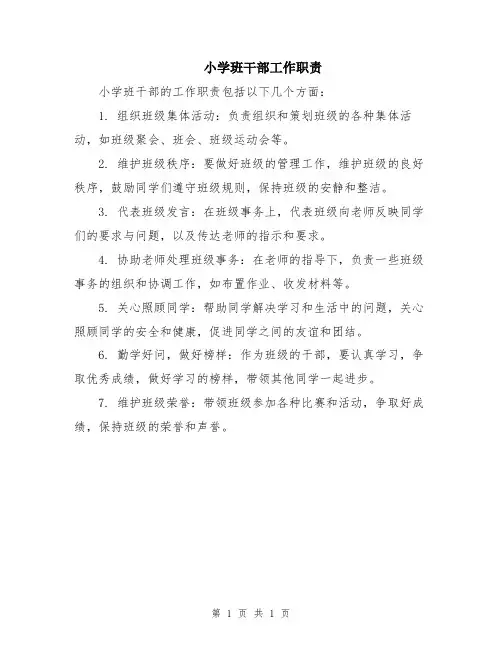 小学班干部工作职责

小学班干部的工作职责包括以下几个方面：

1. 组织班级集体活动：负责组织和策划班级的各种集体活动，如班级聚会、班会、班级运动会等。

2. 维护班级秩序：要做好班级的管理工作，维护班级的良好秩序，鼓励同学们遵守班级规则，保持班级的安静和整洁。

3. 代表班级发言：在班级事务上，代表班级向老师反映同学们的要求与问题，以及传达老师的指示和要求。

4. 协助老师处理班级事务：在老师的指导下，负责一些班级事务的组织和协调工作，如布置作业、收发材料等。

5. 关心照顾同学：帮助同学解决学习和生活中的问题，关心照顾同学的安全和健康，促进同学之间的友谊和团结。

6. 勤学好问，做好榜样：作为班级的干部，要认真学习，争取优秀成绩，做好学习的榜样，带领其他同学一起进步。

7. 维护班级荣誉：带领班级参加各种比赛和活动，争取好成绩，保持班级的荣誉和声誉。

第 1 页 共 1 页